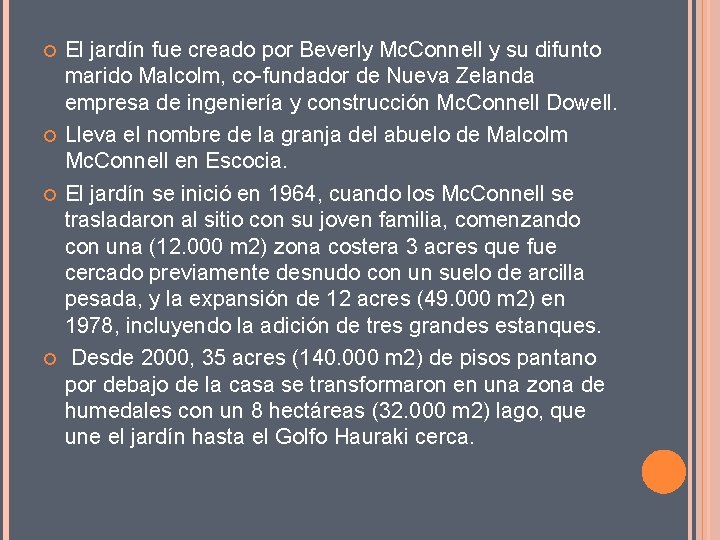 • El jardín fue creado por Beverly McConnell y su difunto marido Malcolm, co-fundador de Nueva Zelanda empresa de ingeniería y construcción McConnell Dowell.

• Lleva el nombre de la granja del abuelo de Malcolm McConnell en Escocia.

• El jardín se inició en 1964, cuando los McConnell se trasladaron al sitio con su joven familia, comenzando con una (12.000 m2) zona costera 3 acres que fue cercado previamente desnudo con un suelo de arcilla pesada, y la expansión de 12 acres (49.000 m2) en 1978, incluyendo la adición de tres grandes estanques.

• Desde 2000, 35 acres (140.000 m2) de pisos pantano por debajo de la casa se transformaron en una zona de humedales con un 8 hectáreas (32.000 m2) lago, que une el jardín hasta el Golfo Hauraki cerca.